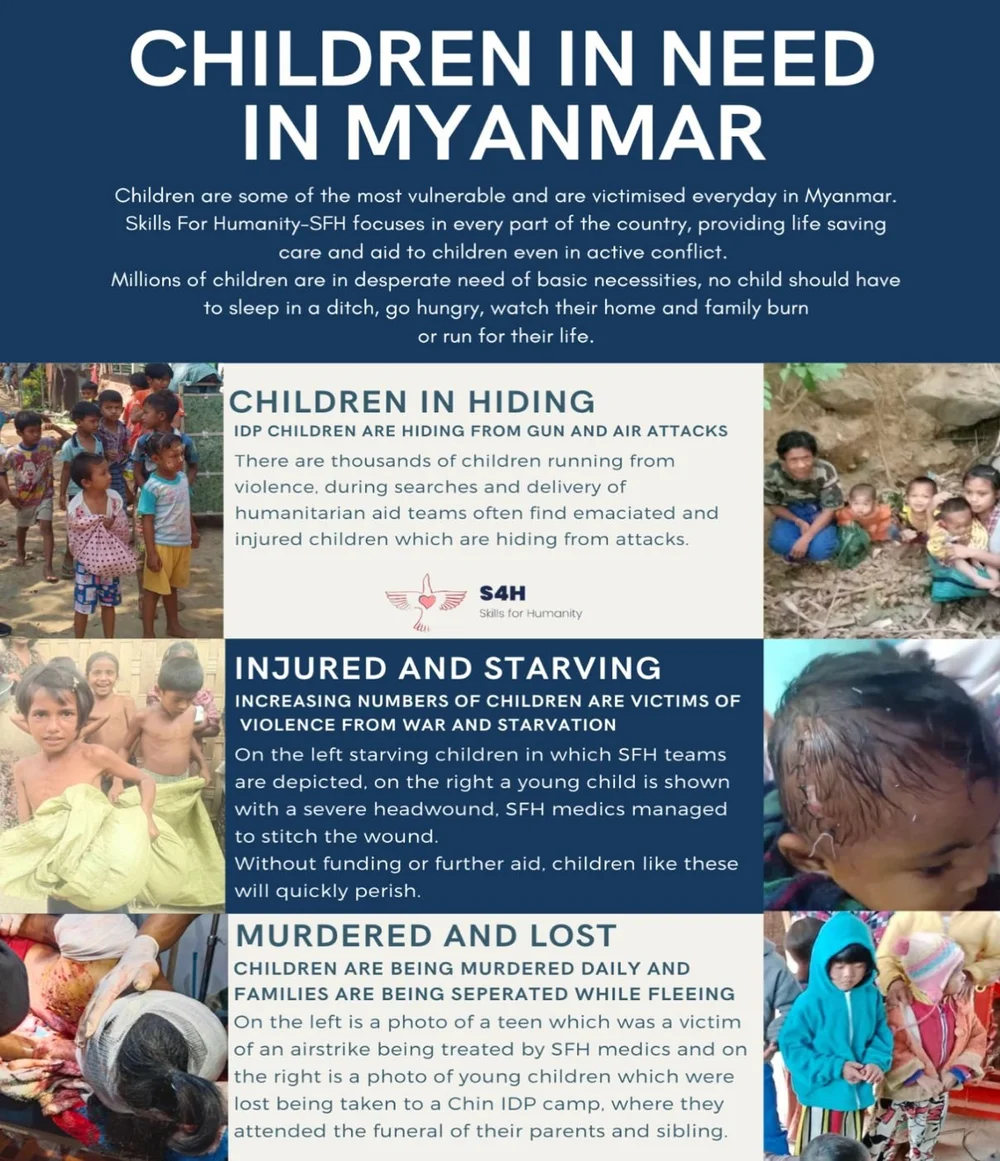 CHILDREN IN NEED IN MYANMAR

Children are some of the most vulnerable and are victimised everyday in Myanmar. Skills For Humanity-SFH focuses in every part of the country, providing life saving care and aid to children even in active conflict.
Millions of children are in desperate need of basic necessities, no child should have to sleep in a ditch, go hungry, watch their home and family burn or run for their life.

CHILDREN IN HIDING
IDP CHILDREN ARE HIDING FROM GUN AND AIR ATTACKS
There are thousands of children running from violence, during searches and delivery of humanitarian aid teams often find emaciated and injured children which are hiding from attacks.

S4H
Skills for Humanity

INJURED AND STARVING
INCREASING NUMBERS OF CHILDREN ARE VICTIMS OF VIOLENCE FROM WAR AND STARVATION
On the left starving children in which SFH teams are depicted, on the right a young child is shown with a severe headwound, SFH medics managed to stitch the wound.
Without funding or further aid, children like these will quickly perish.

MURDERED AND LOST
CHILDREN ARE BEING MURDERED DAILY AND FAMILIES ARE BEING SEPERATED WHILE FLEEING
On the left is a photo of a teen which was a victim of an airstrike being treated by SFH medics and on the right is a photo of young children which were lost being taken to a Chin IDP camp, where they attended the funeral of their parents and sibling.